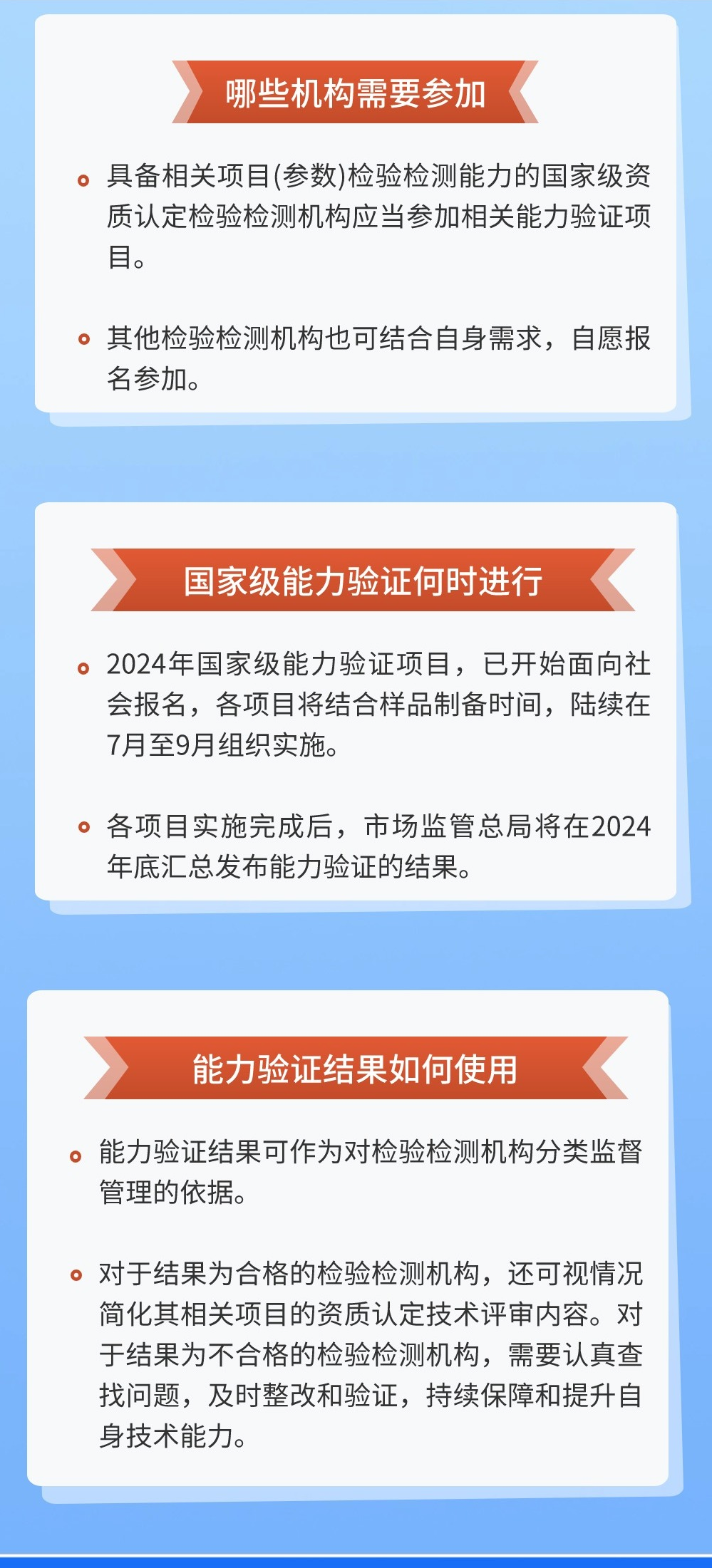 哪些机构需要参加

具备相关项目(参数)检验检测能力的国家级资质认定检验检测机构应当参加相关能力验证项目。

其他检验检测机构也可结合自身需求，自愿报名参加。

国家级能力验证何时进行

2024年国家级能力验证项目，已开始面向社会报名，各项目将结合样品制备时间，陆续在7月至9月组织实施。

各项目实施完成后，市场监管总局将在2024年底汇总发布能力验证的结果。

能力验证结果如何使用

能力验证结果可作为对检验检测机构分类监督管理的依据。

对于结果为合格的检验检测机构，还可视情况简化其相关项目的资质认定技术评审内容。对于结果为不合格的检验检测机构，需要认真查找问题，及时整改和验证，持续保障和提升自身技术能力。